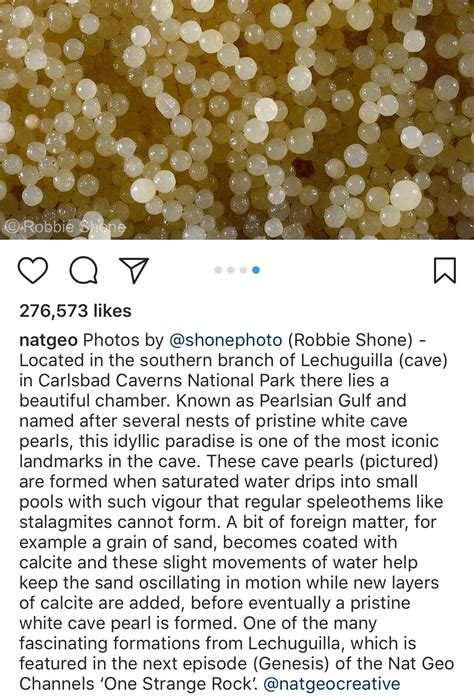 ©Robbie Shone

276,573 likes

natgeo Photos by @shonephoto (Robbie Shone) - Located in the southern branch of Lechuguilla (cave) in Carlsbad Caverns National Park there lies a beautiful chamber. Known as Pearlsian Gulf and named after several nests of pristine white cave pearls, this idyllic paradise is one of the most iconic landmarks in the cave. These cave pearls (pictured) are formed when saturated water drips into small pools with such vigour that regular speleothems like stalagmites cannot form. A bit of foreign matter, for example a grain of sand, becomes coated with calcite and these slight movements of water help keep the sand oscillating in motion while new layers of calcite are added, before eventually a pristine white cave pearl is formed. One of the many fascinating formations from Lechuguilla, which is featured in the next episode (Genesis) of the Nat Geo Channels 'One Strange Rock'. @natgeocreative